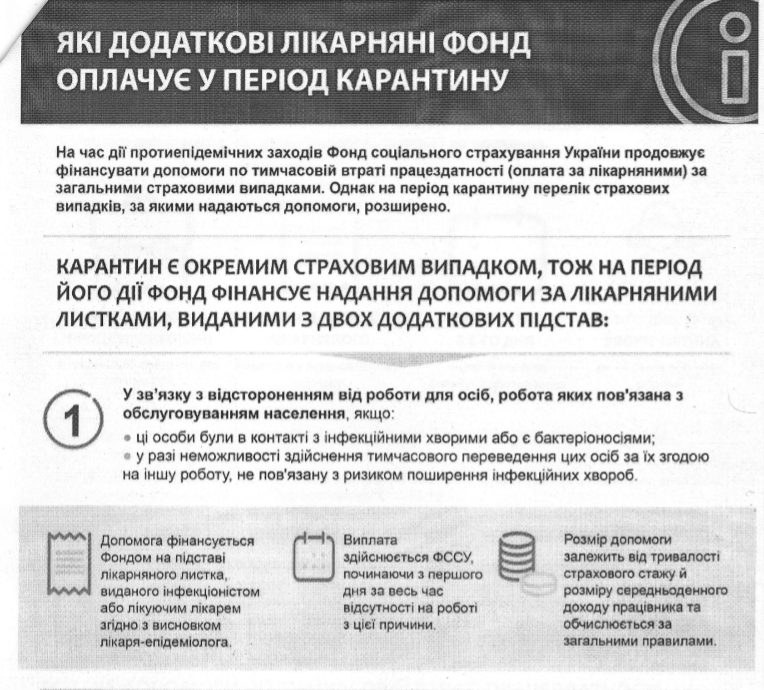 ЯКІ ДОДАТКОВІ ЛІКАРНЯНІ ФОНД ОПЛАЧУЄ У ПЕРІОД КАРАНТИНУ

На час дії протиепідемічних заходів Фонд соціального страхування України продовжує фінансувати допомоги по тимчасовій втраті працездатності (оплата за лікарняними) за загальними страховими випадками. Однак на період карантину перелік страхових випадків, за якими надаються допомоги, розширено.

КАРАНТИН Є ОКРЕМИМ СТРАХОВИМ ВИПАДКОМ, ТОЖ НА ПЕРІОД ЙОГО ДІЇ ФОНД ФІНАНСУЄ НАДАННЯ ДОПОМОГИ ЗА ЛІКАРНЯНИМИ ЛИСТКАМИ, ВИДАНИМИ З ДВОХ ДОДАТКОВИХ ПІДСТАВ:

1

У зв'язку з відстороненням від роботи для осіб, робота яких пов'язана з обслуговуванням населення, якщо:
• ці особи були в контакті з інфекційними хворими або є бактеріоносіями;
• у разі неможливості здійснення тимчасового переведення цих осіб за їх згодою на іншу роботу, не пов'язану з ризиком поширення інфекційних хвороб.

Допомога фінансується Фондом на підставі лікарняного листка, виданого інфекціоністом або лікуючим лікарем згідно з висновком лікаря-епідеміолога.

Виплата здійснюється ФССУ, починаючи з першого дня за весь час відсутності на роботі з цієї причини.

Розмір допомоги залежить від тривалості страхового стажу й розміру середньоденного доходу працівника та обчислюється за загальними правилами.